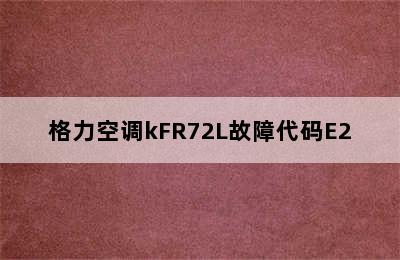 格力空调kFR72L故障代码E2